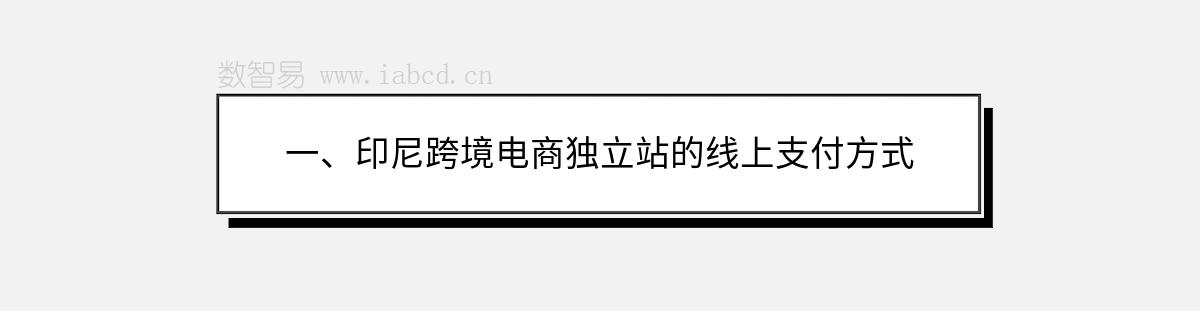 数智易 www.iabcd.cn

一、印尼跨境电商独立站的线上支付方式